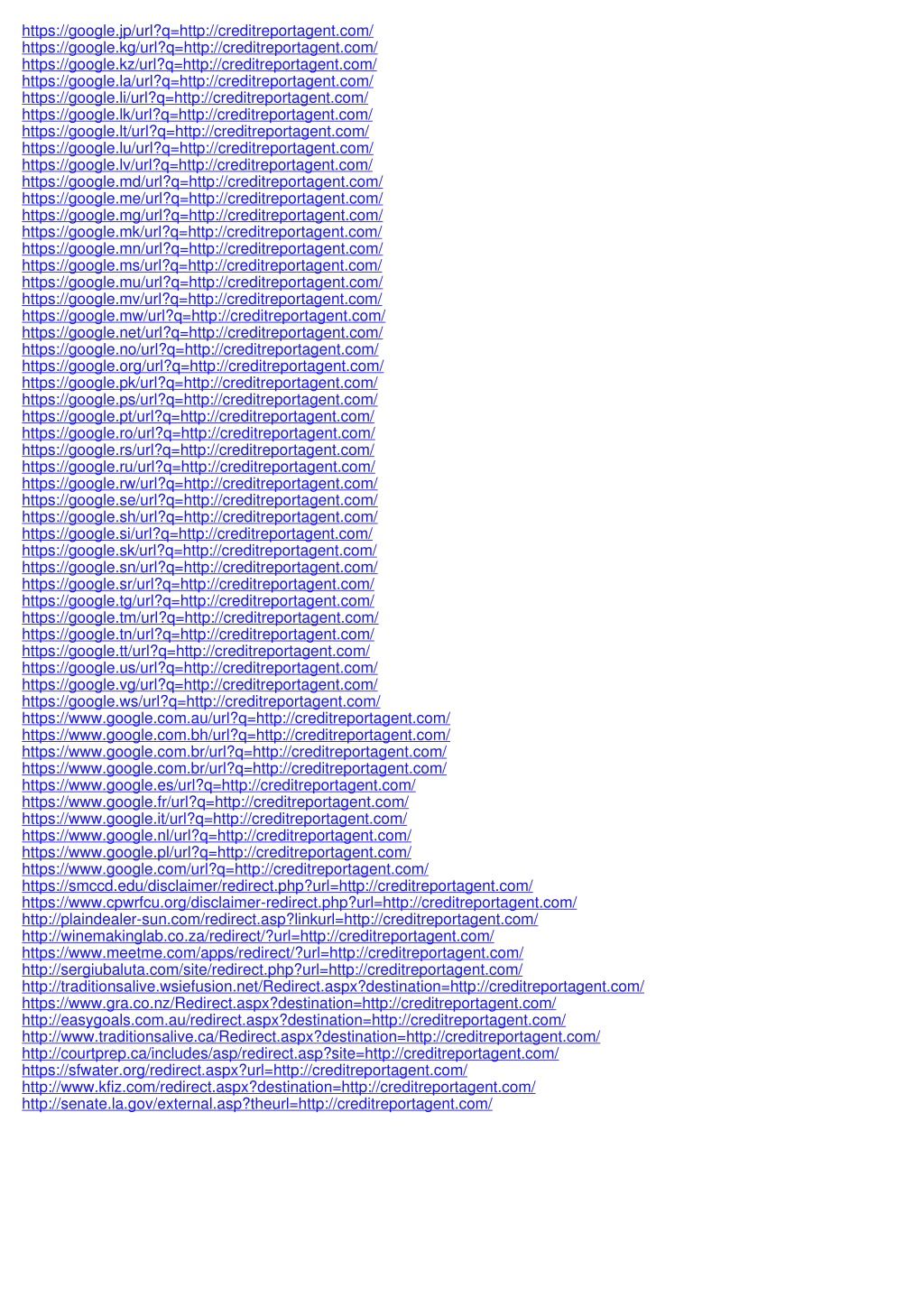 https://google.jp/url?q=http://creditreportagent.com/
https://google.kg/url?q=http://creditreportagent.com/
https://google.kz/url?q=http://creditreportagent.com/
https://google.la/url?q=http://creditreportagent.com/
https://google.li/url?q=http://creditreportagent.com/
https://google.lk/url?q=http://creditreportagent.com/
https://google.lt/url?q=http://creditreportagent.com/
https://google.lu/url?q=http://creditreportagent.com/
https://google.lv/url?q=http://creditreportagent.com/
https://google.md/url?q=http://creditreportagent.com/
https://google.me/url?q=http://creditreportagent.com/
https://google.mg/url?q=http://creditreportagent.com/
https://google.mk/url?q=http://creditreportagent.com/
https://google.mn/url?q=http://creditreportagent.com/
https://google.ms/url?q=http://creditreportagent.com/
https://google.mu/url?q=http://creditreportagent.com/
https://google.mv/url?q=http://creditreportagent.com/
https://google.mw/url?q=http://creditreportagent.com/
https://google.net/url?q=http://creditreportagent.com/
https://google.no/url?q=http://creditreportagent.com/
https://google.org/url?q=http://creditreportagent.com/
https://google.pk/url?q=http://creditreportagent.com/
https://google.ps/url?q=http://creditreportagent.com/
https://google.pt/url?q=http://creditreportagent.com/
https://google.ro/url?q=http://creditreportagent.com/
https://google.rs/url?q=http://creditreportagent.com/
https://google.ru/url?q=http://creditreportagent.com/
https://google.rw/url?q=http://creditreportagent.com/
https://google.se/url?q=http://creditreportagent.com/
https://google.sh/url?q=http://creditreportagent.com/
https://google.si/url?q=http://creditreportagent.com/
https://google.sk/url?q=http://creditreportagent.com/
https://google.sn/url?q=http://creditreportagent.com/
https://google.sr/url?q=http://creditreportagent.com/
https://google.tg/url?q=http://creditreportagent.com/
https://google.tm/url?q=http://creditreportagent.com/
https://google.tn/url?q=http://creditreportagent.com/
https://google.tt/url?q=http://creditreportagent.com/
https://google.us/url?q=http://creditreportagent.com/
https://google.vg/url?q=http://creditreportagent.com/
https://google.ws/url?q=http://creditreportagent.com/
https://www.google.com.au/url?q=http://creditreportagent.com/
https://www.google.com.bh/url?q=http://creditreportagent.com/
https://www.google.com.br/url?q=http://creditreportagent.com/
https://www.google.com.br/url?q=http://creditreportagent.com/
https://www.google.es/url?q=http://creditreportagent.com/
https://www.google.fr/url?q=http://creditreportagent.com/
https://www.google.it/url?q=http://creditreportagent.com/
https://www.google.nl/url?q=http://creditreportagent.com/
https://www.google.pl/url?q=http://creditreportagent.com/
https://www.google.com/url?q=http://creditreportagent.com/
https://smccd.edu/disclaimer/redirect.php?url=http://creditreportagent.com/
https://www.cpwrfcu.org/disclaimer-redirect.php?url=http://creditreportagent.com/
http://plaindealer-sun.com/redirect.asp?linkurl=http://creditreportagent.com/
http://winemakinglab.co.za/redirect/?url=http://creditreportagent.com/
https://www.meetme.com/apps/redirect/?url=http://creditreportagent.com/
http://sergiubaluta.com/site/redirect.php?url=http://creditreportagent.com/
http://traditionsalive.wsiefusion.net/Redirect.aspx?destination=http://creditreportagent.com/
https://www.gra.co.nz/Redirect.aspx?destination=http://creditreportagent.com/
http://easygoals.com.au/redirect.aspx?destination=http://creditreportagent.com/
http://www.traditionsalive.ca/Redirect.aspx?destination=http://creditreportagent.com/
http://courtprep.ca/includes/asp/redirect.asp?site=http://creditreportagent.com/
https://sfwater.org/redirect.aspx?url=http://creditreportagent.com/
http://www.kfiz.com/redirect.aspx?destination=http://creditreportagent.com/
http://senate.la.gov/external.asp?theurl=http://creditreportagent.com/